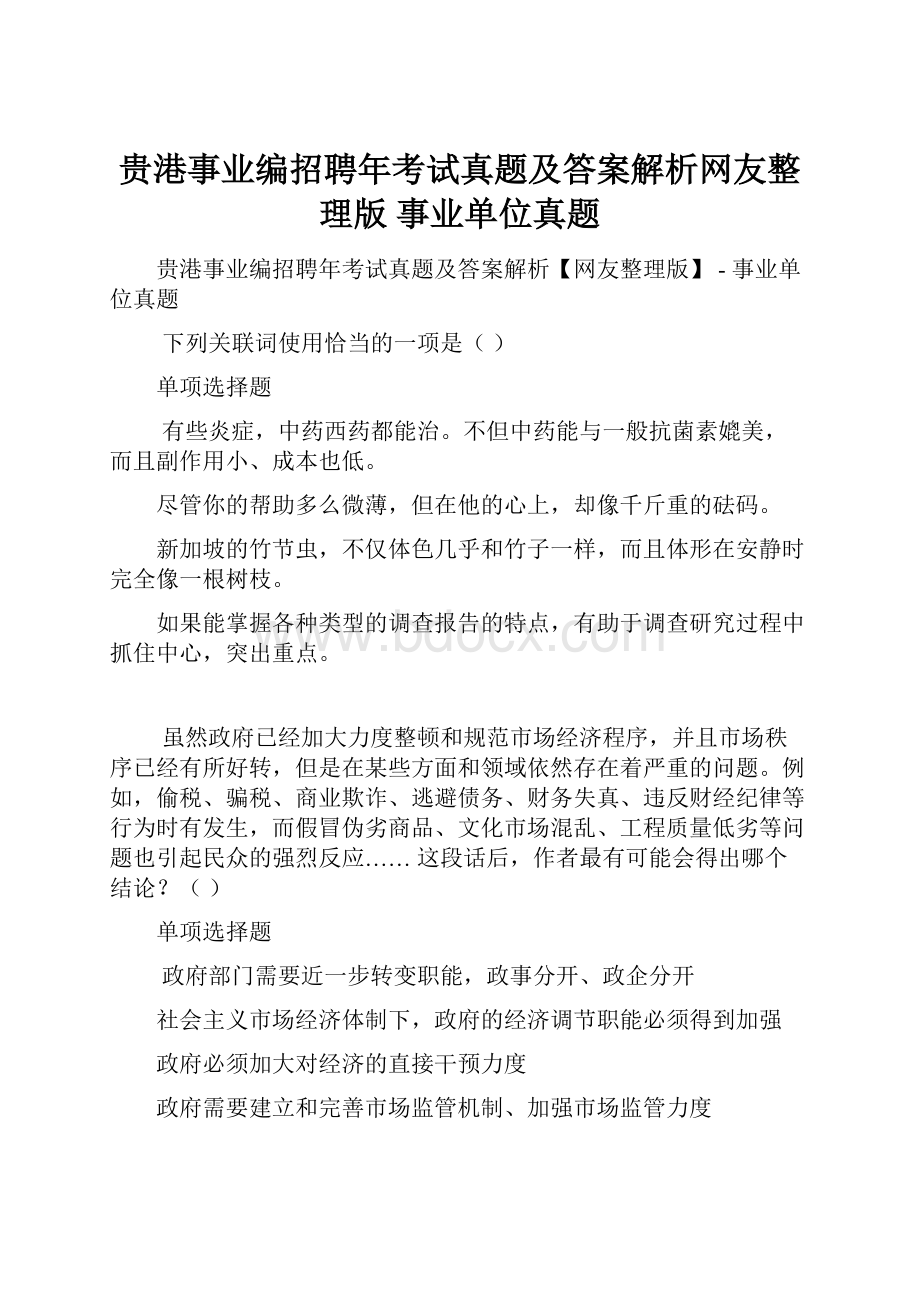 贵港事业编招聘年考试真题及答案解析网友整理版 事业单位真题

贵港事业编招聘年考试真题及答案解析【网友整理版】- 事业单位真题

下列关联词使用恰当的一项是（ ）

单项选择题

有些炎症，中药西药都能治。不但中药能与一般抗菌素媲美，而且副作用小、成本也低。

尽管你的帮助多么微薄，但在他的心上，却像千斤重的砝码。

新加坡的竹节虫，不仅体色几乎和竹子一样，而且体形在安静时完全像一根树枝。

如果能掌握各种类型的调查报告的特点，有助于调查研究过程中抓住中心，突出重点。

www.bdocx.com

虽然政府已经加大力度整顿和规范市场经济程序，并且市场秩序已经有所好转，但是在某些方面和领域依然存在着严重的问题。例如，偷税、骗税、商业欺诈、逃避债务、财务失真、违反财经纪律等行为时有发生，而假冒伪劣商品、文化市场混乱、工程质量低劣等问题也引起民众的强烈反应……这段话后，作者最有可能会得出哪个结论？（ ）

单项选择题

政府部门需要近一步转变职能，政事分开、政企分开

社会主义市场经济体制下，政府的经济调节职能必须得到加强

政府必须加大对经济的直接干预力度

政府需要建立和完善市场监管机制、加强市场监管力度